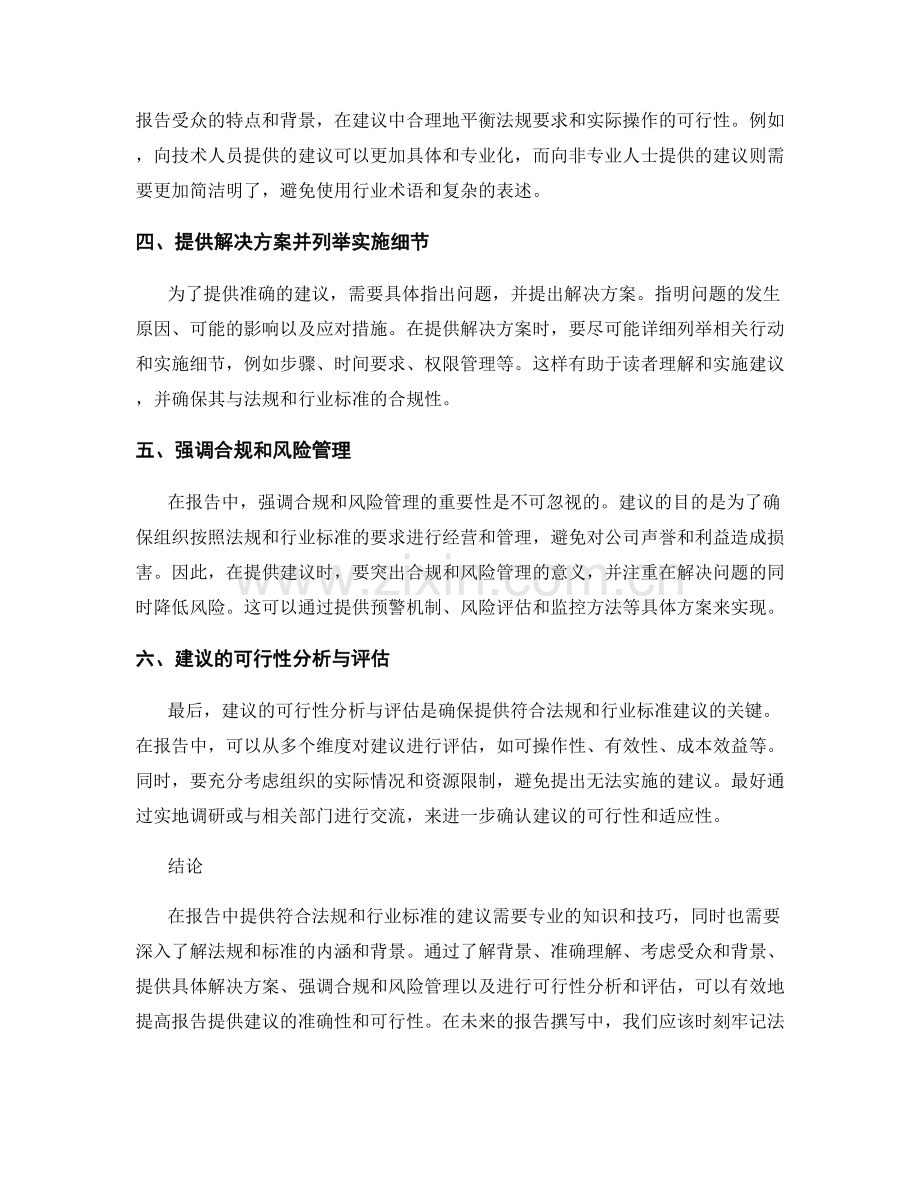 报告受众的特点和背景，在建议中合理地平衡法规要求和实际操作的可行性。例如，向技术人员提供的建议可以更加具体和专业化，而向非专业人士提供的建议则需要更加简洁明了，避免使用行业术语和复杂的表述。

四、提供解决方案并列举实施细节

为了提供准确的建议，需要具体指出问题，并提出解决方案。指明问题的发生原因、可能的影响以及应对措施。在提供解决方案时，要尽可能详细列举相关行动和实施细节，例如步骤、时间要求、权限管理等。这样有助于读者理解和实施建议，并确保其与法规和行业标准的合规性。

五、强调合规和风险管理

在报告中，强调合规和风险管理的重要性是不可忽视的。建议的目的是为了确保组织按照法规和行业标准的要求进行经营和管理，避免对公司声誉和利益造成损害。因此，在提供建议时，要突出合规和风险管理的意义，并注重在解决问题的同时降低风险。这可以通过提供预警机制、风险评估和监控方法等具体方案来实现。

六、建议的可行性分析与评估

最后，建议的可行性分析与评估是确保提供符合法规和行业标准建议的关键。在报告中，可以从多个维度对建议进行评估，如可操作性、有效性、成本效益等。同时，要充分考虑组织的实际情况和资源限制，避免提出无法实施的建议。最好通过实地调研或与相关部门进行交流，来进一步确认建议的可行性和适应性。

结论

在报告中提供符合法规和行业标准的建议需要专业的知识和技巧，同时也需要深入了解法规和标准的内涵和背景。通过了解背景、准确理解、考虑受众和背景、提供具体解决方案、强调合规和风险管理以及进行可行性分析和评估，可以有效地提高报告提供建议的准确性和可行性。在未来的报告撰写中，我们应该时刻牢记法

www.zixin.com.cn